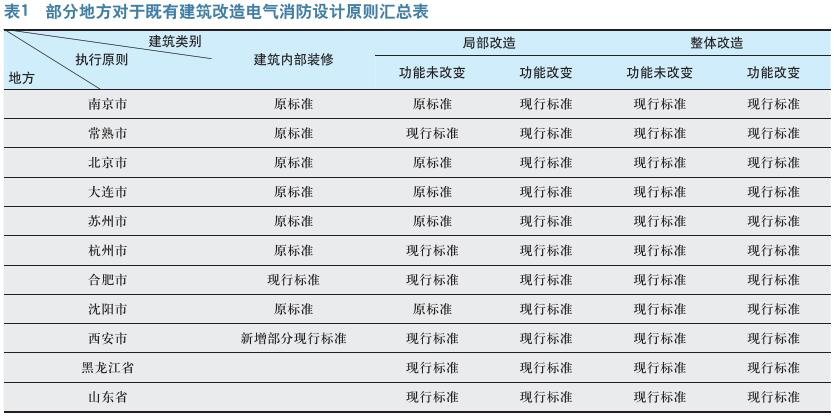 表1　部分地方对于既有建筑改造电气消防设计原则汇总表

| 建筑类别 / 执行原则 / 地方 | 建筑内部装修 | 局部改造 功能未改变 | 局部改造 功能改变 | 整体改造 功能未改变 | 整体改造 功能改变 |
|---|---|---|---|---|---|
| 南京市 | 原标准 | 原标准 | 现行标准 | 现行标准 | 现行标准 |
| 常熟市 | 原标准 | 现行标准 | 现行标准 | 现行标准 | 现行标准 |
| 北京市 | 原标准 | 原标准 | 现行标准 | 现行标准 | 现行标准 |
| 大连市 | 原标准 | 原标准 | 现行标准 | 现行标准 | 现行标准 |
| 苏州市 | 原标准 | 原标准 | 现行标准 | 现行标准 | 现行标准 |
| 杭州市 | 原标准 | 现行标准 | 现行标准 | 现行标准 | 现行标准 |
| 合肥市 | 现行标准 | 现行标准 | 现行标准 | 现行标准 | 现行标准 |
| 沈阳市 | 原标准 | 原标准 | 现行标准 | 现行标准 | 现行标准 |
| 西安市 | 新增部分现行标准 | 现行标准 | 现行标准 | 现行标准 | 现行标准 |
| 黑龙江省 | | 现行标准 | 现行标准 | 现行标准 | 现行标准 |
| 山东省 | | 现行标准 | 现行标准 | 现行标准 | 现行标准 |